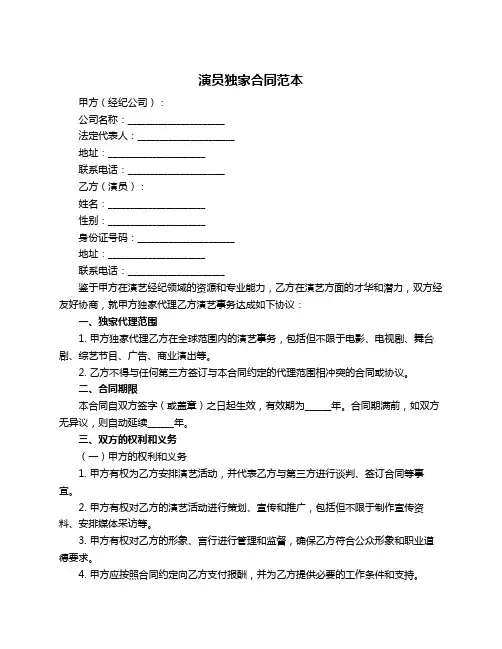 演员独家合同范本

甲方（经纪公司）：

公司名称：____________________

法定代表人：____________________

地址：____________________

联系电话：____________________

乙方（演员）：

姓名：____________________

性别：____________________

身份证号码：____________________

地址：____________________

联系电话：____________________

鉴于甲方在演艺经纪领域的资源和专业能力，乙方在演艺方面的才华和潜力，双方经友好协商，就甲方独家代理乙方演艺事务达成如下协议：

一、独家代理范围

1. 甲方独家代理乙方在全球范围内的演艺事务，包括但不限于电影、电视剧、舞台剧、综艺节目、广告、商业演出等。

2. 乙方不得与任何第三方签订与本合同约定的代理范围相冲突的合同或协议。

二、合同期限

本合同自双方签字（或盖章）之日起生效，有效期为_____年。合同期满前，如双方无异议，则自动延续_____年。

三、双方的权利和义务

（一）甲方的权利和义务

1. 甲方有权为乙方安排演艺活动，并代表乙方与第三方进行谈判、签订合同等事宜。

2. 甲方有权对乙方的演艺活动进行策划、宣传和推广，包括但不限于制作宣传资料、安排媒体采访等。

3. 甲方有权对乙方的形象、言行进行管理和监督，确保乙方符合公众形象和职业道德要求。

4. 甲方应按照合同约定向乙方支付报酬，并为乙方提供必要的工作条件和支持。